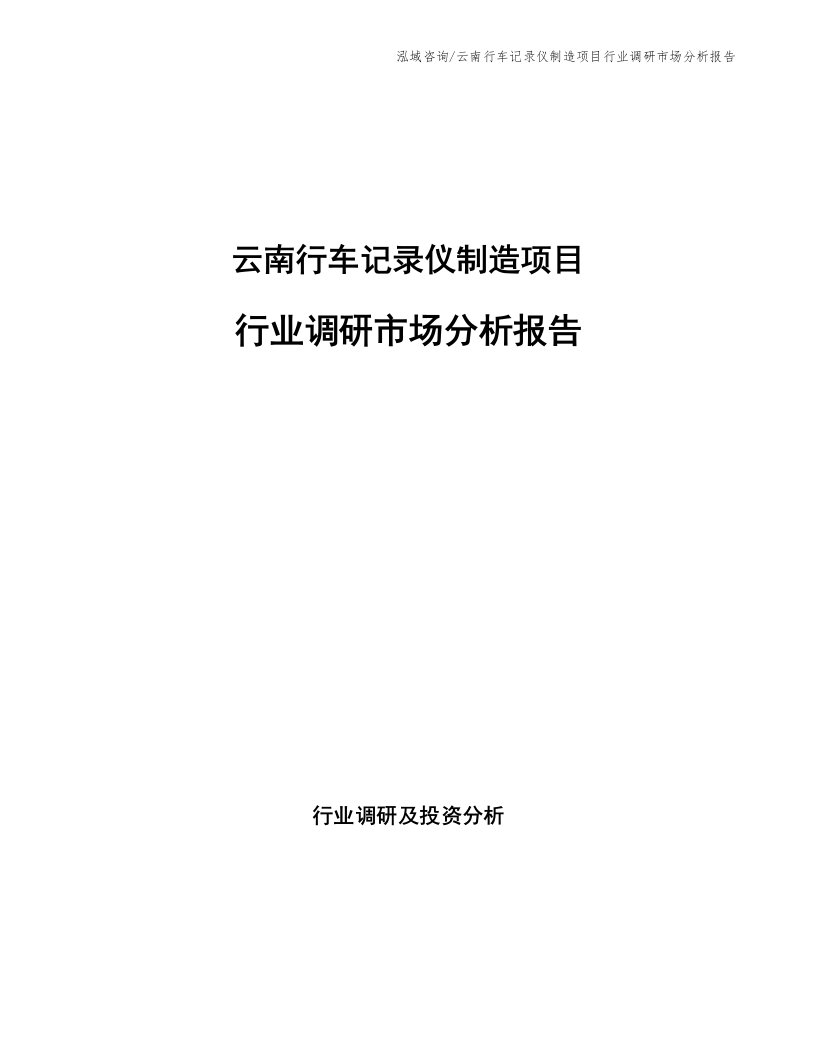 泓域咨询/云南行车记录仪制造项目行业调研市场分析报告

云南行车记录仪制造项目

行业调研市场分析报告

行业调研及投资分析